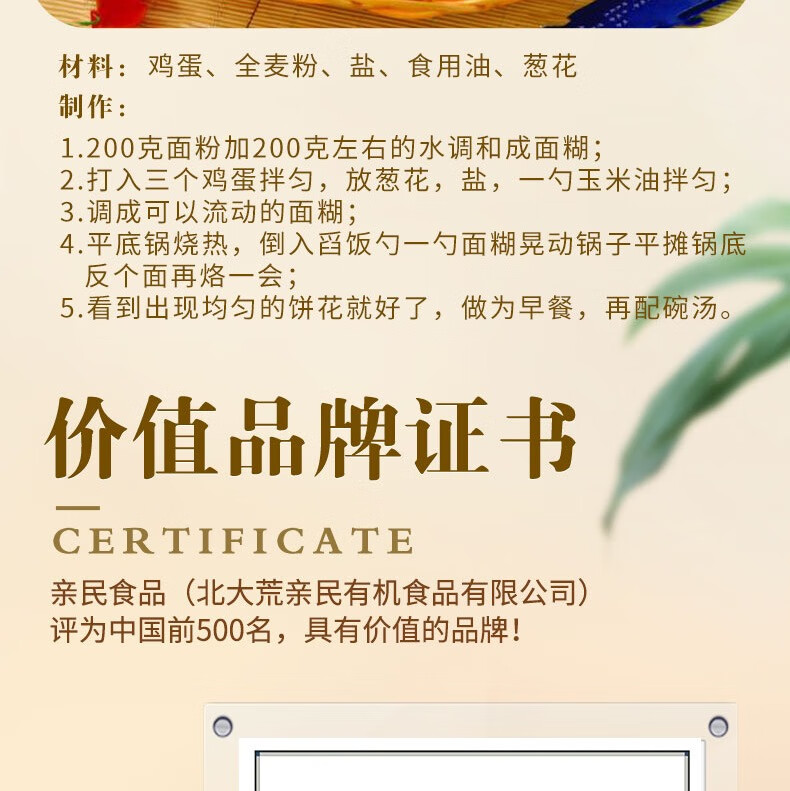 材料：鸡蛋、全麦粉、盐、食用油、葱花

制作：

1.200克面粉加200克左右的水调和成面糊；
2.打入三个鸡蛋拌匀，放葱花，盐，一勺玉米油拌匀；
3.调成可以流动的面糊；
4.平底锅烧热，倒入舀饭勺一勺面糊晃动锅子平摊锅底反个面再烙一会；
5.看到出现均匀的饼花就好了，做为早餐，再配碗汤。

价值品牌证书

CERTIFICATE

亲民食品（北大荒亲民有机食品有限公司）
评为中国前500名，具有价值的品牌！